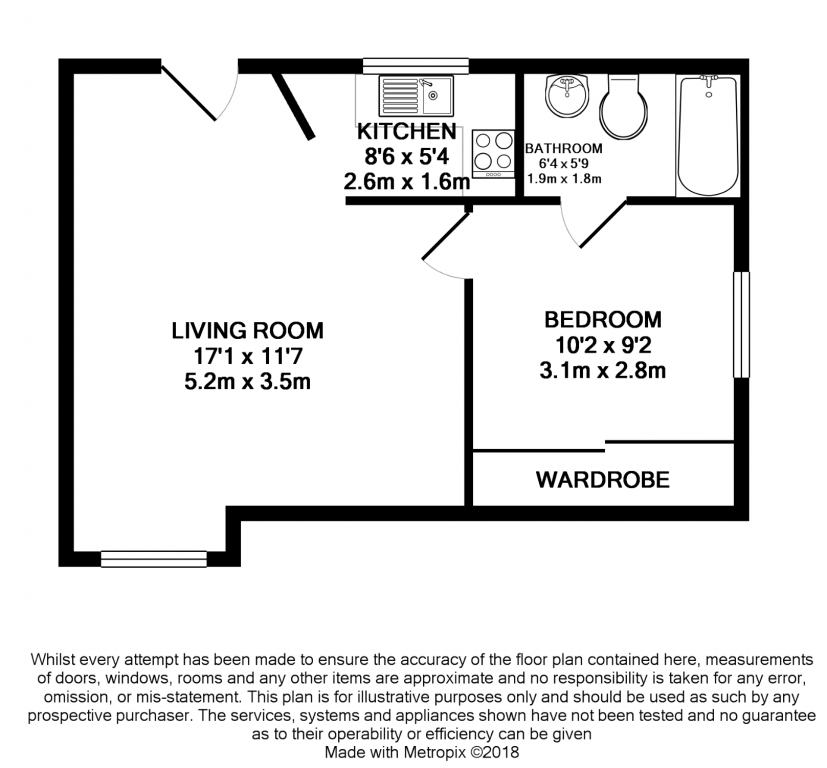 KITCHEN
8'6 x 5'4
2.6m x 1.6m

BATHROOM
6'4 x 5'9
1.9m x 1.8m

LIVING ROOM
17'1 x 11'7
5.2m x 3.5m

BEDROOM
10'2 x 9'2
3.1m x 2.8m

WARDROBE

Whilst every attempt has been made to ensure the accuracy of the floor plan contained here, measurements of doors, windows, rooms and any other items are approximate and no responsibility is taken for any error, omission, or mis-statement. This plan is for illustrative purposes only and should be used as such by any prospective purchaser. The services, systems and appliances shown have not been tested and no guarantee as to their operability or efficiency can be given
Made with Metropix ©2018